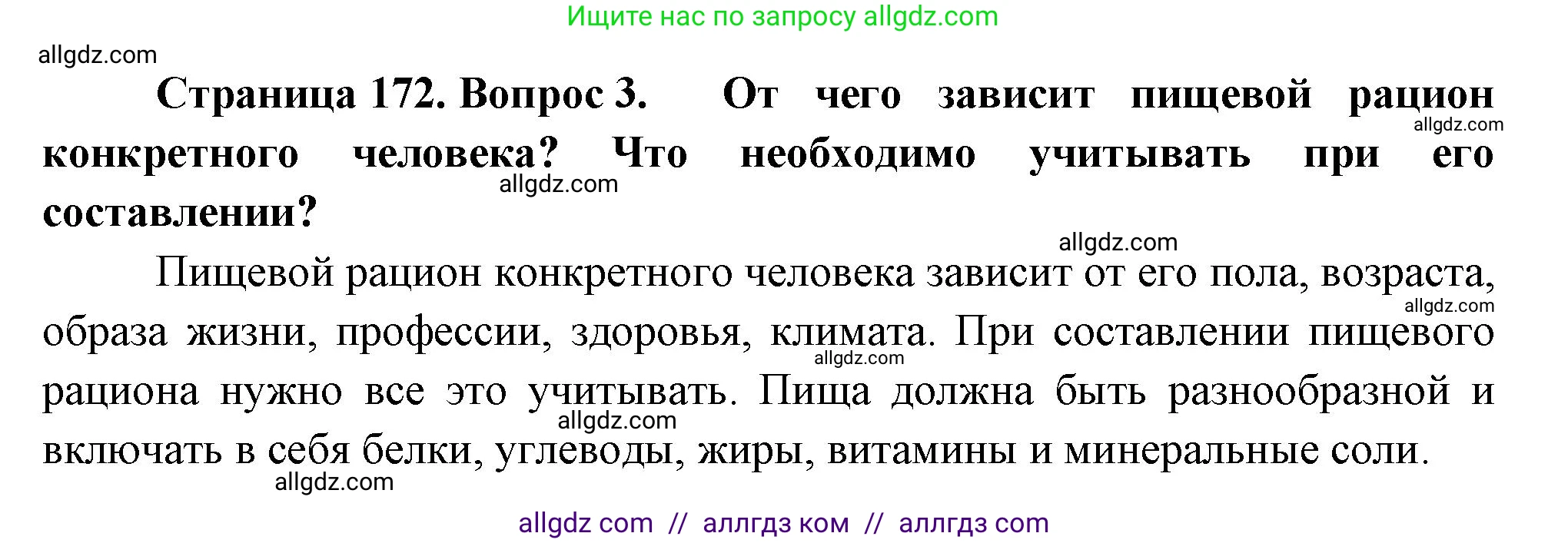 Ищите нас по запросу allgdz.com

allgdz.com

Страница 172. Вопрос 3. От чего зависит пищевой рацион конкретного человека? Что необходимо учитывать при его составлении?

allgdz.com

allgdz.com

allgdz.com

Пищевой рацион конкретного человека зависит от его пола, возраста, образа жизни, профессии, здоровья, климата. При составлении пищевого рациона нужно все это учитывать. Пища должна быть разнообразной и включать в себя белки, углеводы, жиры, витамины и минеральные соли.

allgdz.com

allgdz.com

allgdz.com

allgdz.com

allgdz com // аллгдз ком // аллгдз com